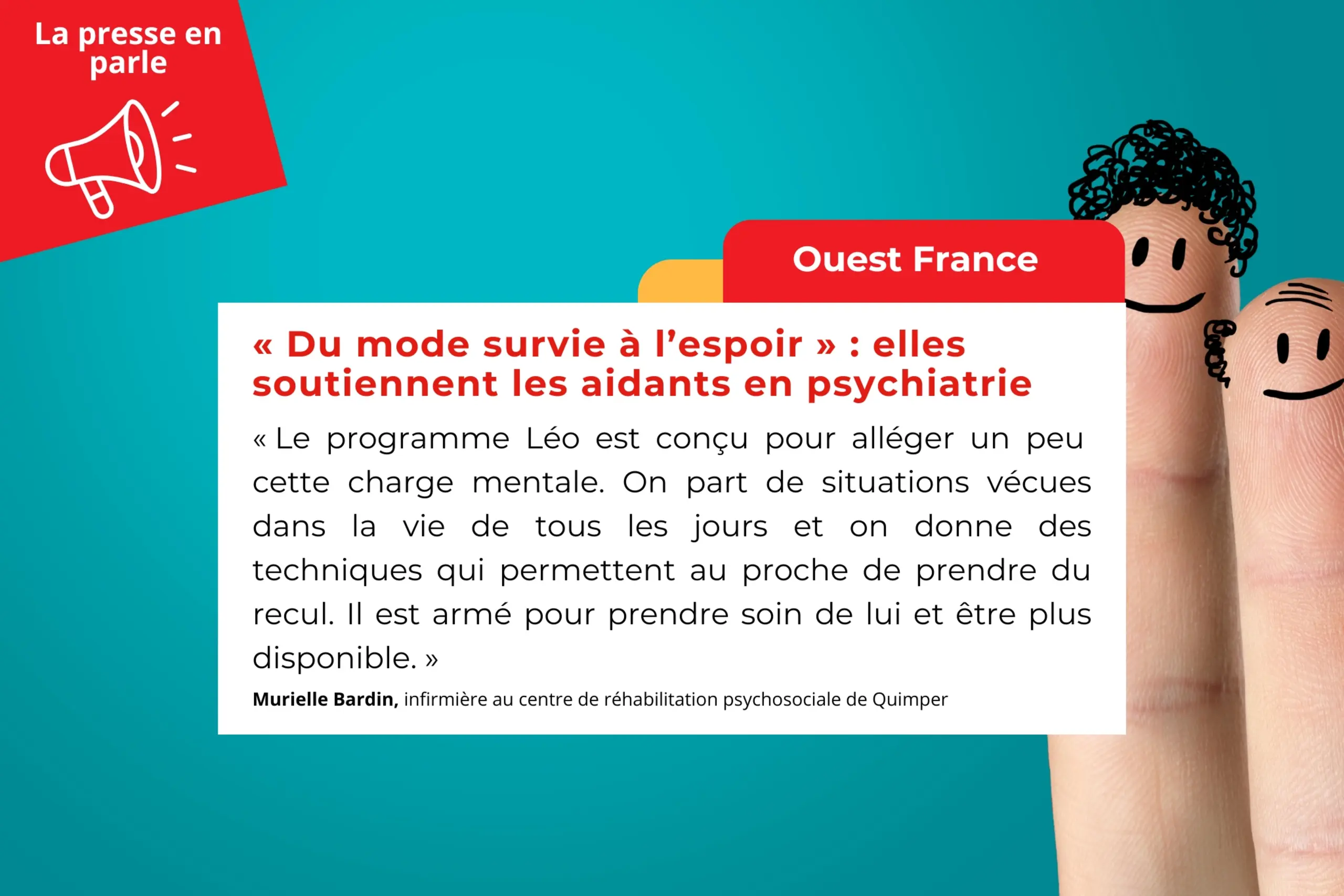 La presse en parle

Ouest France

« Du mode survie à l'espoir » : elles soutiennent les aidants en psychiatrie

« Le programme Léo est conçu pour alléger un peu cette charge mentale. On part de situations vécues dans la vie de tous les jours et on donne des techniques qui permettent au proche de prendre du recul. Il est armé pour prendre soin de lui et être plus disponible. »

Murielle Bardin, infirmière au centre de réhabilitation psychosociale de Quimper